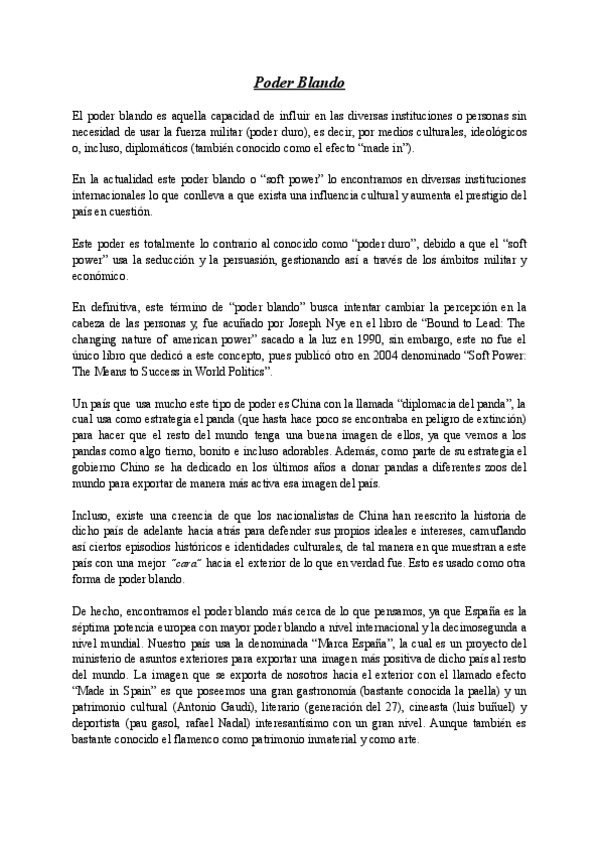 Poder Blando

El poder blando es aquella capacidad de influir en las diversas instituciones o personas sin necesidad de usar la fuerza militar (poder duro), es decir, por medios culturales, ideológicos o, incluso, diplomáticos (también conocido como el efecto "made in").

En la actualidad este poder blando o "soft power" lo encontramos en diversas instituciones internacionales lo que conlleva a que exista una influencia cultural y aumenta el prestigio del país en cuestión.

Este poder es totalmente lo contrario al conocido como "poder duro", debido a que el "soft power" usa la seducción y la persuasión, gestionando así a través de los ámbitos militar y económico.

En definitiva, este término de "poder blando" busca intentar cambiar la percepción en la cabeza de las personas y, fue acuñado por Joseph Nye en el libro de "Bound to Lead: The changing nature of american power" sacado a la luz en 1990, sin embargo, este no fue el único libro que dedicó a este concepto, pues publicó otro en 2004 denominado "Soft Power: The Means to Success in World Politics".

Un país que usa mucho este tipo de poder es China con la llamada "diplomacia del panda", la cual usa como estrategia el panda (que hasta hace poco se encontraba en peligro de extinción) para hacer que el resto del mundo tenga una buena imagen de ellos, ya que vemos a los pandas como algo tierno, bonito e incluso adorables. Además, como parte de su estrategia el gobierno Chino se ha dedicado en los últimos años a donar pandas a diferentes zoos del mundo para exportar de manera más activa esa imagen del país.

Incluso, existe una creencia de que los nacionalistas de China han reescrito la historia de dicho país de adelante hacia atrás para defender sus propios ideales e intereses, camuflando así ciertos episodios históricos e identidades culturales, de tal manera en que muestran a este país con una mejor "cara" hacia el exterior de lo que en verdad fue. Esto es usado como otra forma de poder blando.

De hecho, encontramos el poder blando más cerca de lo que pensamos, ya que España es la séptima potencia europea con mayor poder blando a nivel internacional y la decimosegunda a nivel mundial. Nuestro país usa la denominada "Marca España", la cual es un proyecto del ministerio de asuntos exteriores para exportar una imagen más positiva de dicho país al resto del mundo. La imagen que se exporta de nosotros hacia el exterior con el llamado efecto "Made in Spain" es que poseemos una gran gastronomía (bastante conocida la paella) y un patrimonio cultural (Antonio Gaudí), literario (generación del 27), cineasta (luis buñuel) y deportista (pau gasol, rafael Nadal) interesantísimo con un gran nivel. Aunque también es bastante conocido el flamenco como patrimonio inmaterial y como arte.